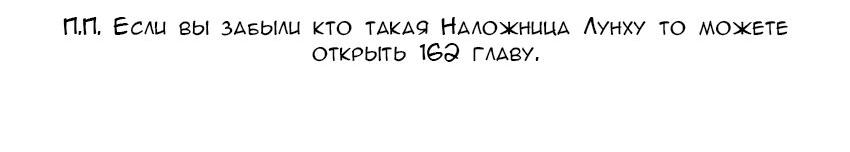 П.П. Если вы забыли кто такая Наложница Лунху то можете открыть 162 главу.